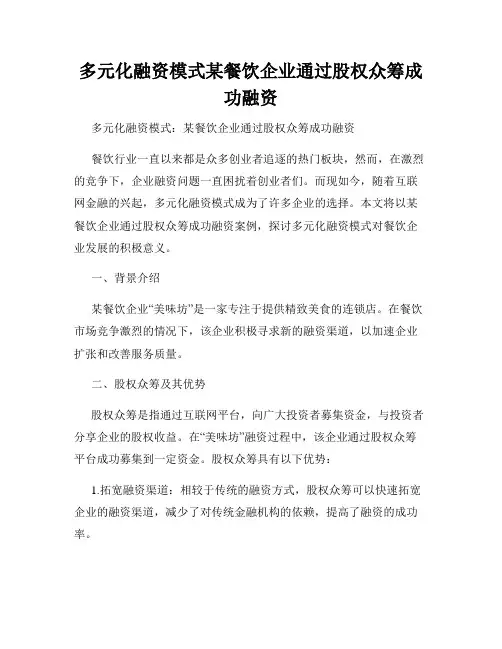 多元化融资模式某餐饮企业通过股权众筹成功融资

多元化融资模式：某餐饮企业通过股权众筹成功融资

餐饮行业一直以来都是众多创业者追逐的热门板块，然而，在激烈的竞争下，企业融资问题一直困扰着创业者们。而现如今，随着互联网金融的兴起，多元化融资模式成为了许多企业的选择。本文将以某餐饮企业通过股权众筹成功融资案例，探讨多元化融资模式对餐饮企业发展的积极意义。

一、背景介绍

某餐饮企业“美味坊”是一家专注于提供精致美食的连锁店。在餐饮市场竞争激烈的情况下，该企业积极寻求新的融资渠道，以加速企业扩张和改善服务质量。

二、股权众筹及其优势

股权众筹是指通过互联网平台，向广大投资者募集资金，与投资者分享企业的股权收益。在“美味坊”融资过程中，该企业通过股权众筹平台成功募集到一定资金。股权众筹具有以下优势：

1.拓宽融资渠道：相较于传统的融资方式，股权众筹可以快速拓宽企业的融资渠道，减少了对传统金融机构的依赖，提高了融资的成功率。